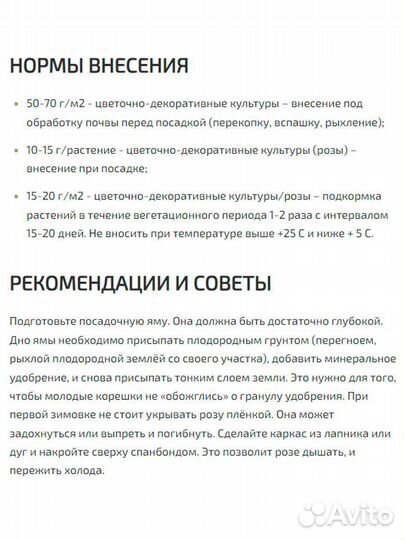 НОРМЫ ВНЕСЕНИЯ

• 50-70 г/м2 - цветочно-декоративные культуры – внесение под обработку почвы перед посадкой (перекопку, вспашку, рыхление);

• 10-15 г/растение - цветочно-декоративные культуры (розы) – внесение при посадке;

• 15-20 г/м2 - цветочно-декоративные культуры/розы – подкормка растений в течение вегетационного периода 1-2 раза с интервалом 15-20 дней. Не вносить при температуре выше +25 С и ниже + 5 С.

РЕКОМЕНДАЦИИ И СОВЕТЫ

Подготовьте посадочную яму. Она должна быть достаточно глубокой. Дно ямы необходимо присыпать плодородным грунтом (перегноем, рыхлой плодородной землёй со своего участка), добавить минеральное удобрение, и снова присыпать тонким слоем земли. Это нужно для того, чтобы молодые корешки не «обожглись» о гранулу удобрения. При первой зимовке не стоит укрывать розу плёнкой. Она может задохнуться или выпреть и погибнуть. Сделайте каркас из лапника или дуг и накройте сверху спанбондом. Это позволит розе дышать, и пережить холода.

Avito